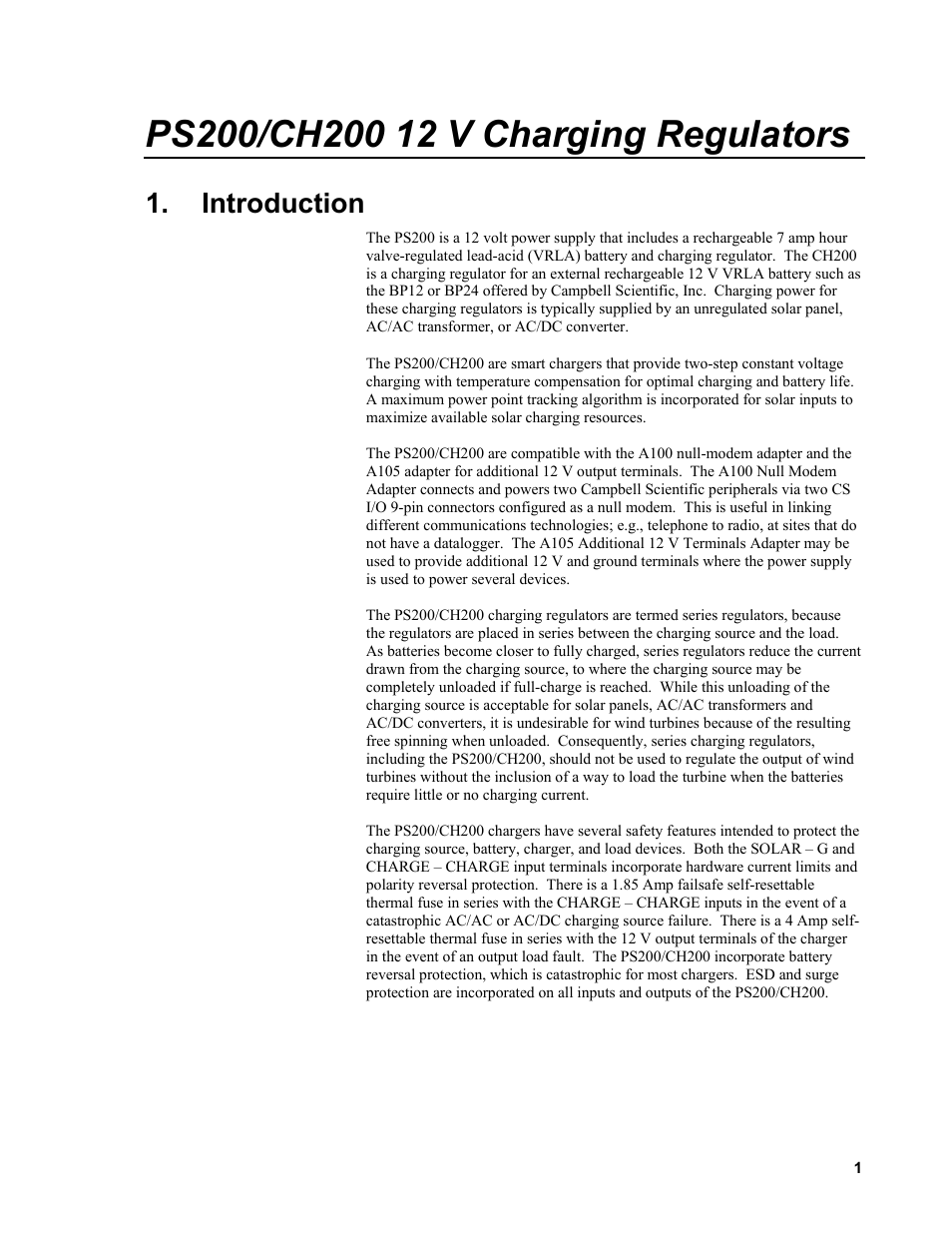 PS200/CH200 12 V Charging Regulators

1. Introduction

The PS200 is a 12 volt power supply that includes a rechargeable 7 amp hour valve-regulated lead-acid (VRLA) battery and charging regulator. The CH200 is a charging regulator for an external rechargeable 12 V VRLA battery such as the BP12 or BP24 offered by Campbell Scientific, Inc. Charging power for these charging regulators is typically supplied by an unregulated solar panel, AC/AC transformer, or AC/DC converter.

The PS200/CH200 are smart chargers that provide two-step constant voltage charging with temperature compensation for optimal charging and battery life. A maximum power point tracking algorithm is incorporated for solar inputs to maximize available solar charging resources.

The PS200/CH200 are compatible with the A100 null-modem adapter and the A105 adapter for additional 12 V output terminals. The A100 Null Modem Adapter connects and powers two Campbell Scientific peripherals via two CS I/O 9-pin connectors configured as a null modem. This is useful in linking different communications technologies; e.g., telephone to radio, at sites that do not have a datalogger. The A105 Additional 12 V Terminals Adapter may be used to provide additional 12 V and ground terminals where the power supply is used to power several devices.

The PS200/CH200 charging regulators are termed series regulators, because the regulators are placed in series between the charging source and the load. As batteries become closer to fully charged, series regulators reduce the current drawn from the charging source, to where the charging source may be completely unloaded if full-charge is reached. While this unloading of the charging source is acceptable for solar panels, AC/AC transformers and AC/DC converters, it is undesirable for wind turbines because of the resulting free spinning when unloaded. Consequently, series charging regulators, including the PS200/CH200, should not be used to regulate the output of wind turbines without the inclusion of a way to load the turbine when the batteries require little or no charging current.

The PS200/CH200 chargers have several safety features intended to protect the charging source, battery, charger, and load devices. Both the SOLAR – G and CHARGE – CHARGE input terminals incorporate hardware current limits and polarity reversal protection. There is a 1.85 Amp failsafe self-resettable thermal fuse in series with the CHARGE – CHARGE inputs in the event of a catastrophic AC/AC or AC/DC charging source failure. There is a 4 Amp self-resettable thermal fuse in series with the 12 V output terminals of the charger in the event of an output load fault. The PS200/CH200 incorporate battery reversal protection, which is catastrophic for most chargers. ESD and surge protection are incorporated on all inputs and outputs of the PS200/CH200.

1